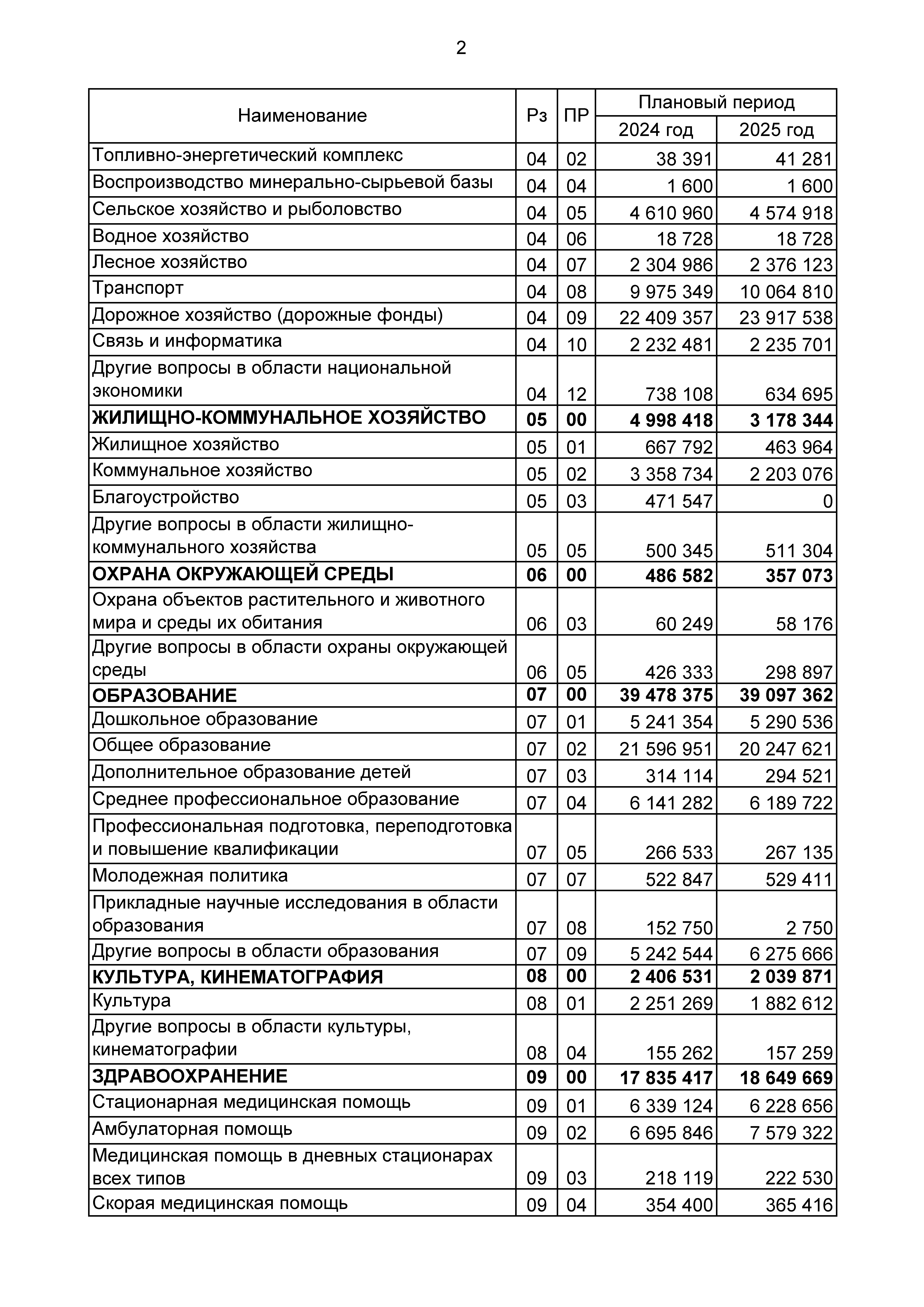 2

| Наименование | Рз | ПР | Плановый период 2024 год | Плановый период 2025 год |
|---|---|---|---|---|
| Топливно-энергетический комплекс | 04 | 02 | 38 391 | 41 281 |
| Воспроизводство минерально-сырьевой базы | 04 | 04 | 1 600 | 1 600 |
| Сельское хозяйство и рыболовство | 04 | 05 | 4 610 960 | 4 574 918 |
| Водное хозяйство | 04 | 06 | 18 728 | 18 728 |
| Лесное хозяйство | 04 | 07 | 2 304 986 | 2 376 123 |
| Транспорт | 04 | 08 | 9 975 349 | 10 064 810 |
| Дорожное хозяйство (дорожные фонды) | 04 | 09 | 22 409 357 | 23 917 538 |
| Связь и информатика | 04 | 10 | 2 232 481 | 2 235 701 |
| Другие вопросы в области национальной экономики | 04 | 12 | 738 108 | 634 695 |
| **ЖИЛИЩНО-КОММУНАЛЬНОЕ ХОЗЯЙСТВО** | **05** | **00** | **4 998 418** | **3 178 344** |
| Жилищное хозяйство | 05 | 01 | 667 792 | 463 964 |
| Коммунальное хозяйство | 05 | 02 | 3 358 734 | 2 203 076 |
| Благоустройство | 05 | 03 | 471 547 | 0 |
| Другие вопросы в области жилищно-коммунального хозяйства | 05 | 05 | 500 345 | 511 304 |
| **ОХРАНА ОКРУЖАЮЩЕЙ СРЕДЫ** | **06** | **00** | **486 582** | **357 073** |
| Охрана объектов растительного и животного мира и среды их обитания | 06 | 03 | 60 249 | 58 176 |
| Другие вопросы в области охраны окружающей среды | 06 | 05 | 426 333 | 298 897 |
| **ОБРАЗОВАНИЕ** | **07** | **00** | **39 478 375** | **39 097 362** |
| Дошкольное образование | 07 | 01 | 5 241 354 | 5 290 536 |
| Общее образование | 07 | 02 | 21 596 951 | 20 247 621 |
| Дополнительное образование детей | 07 | 03 | 314 114 | 294 521 |
| Среднее профессиональное образование | 07 | 04 | 6 141 282 | 6 189 722 |
| Профессиональная подготовка, переподготовка и повышение квалификации | 07 | 05 | 266 533 | 267 135 |
| Молодежная политика | 07 | 07 | 522 847 | 529 411 |
| Прикладные научные исследования в области образования | 07 | 08 | 152 750 | 2 750 |
| Другие вопросы в области образования | 07 | 09 | 5 242 544 | 6 275 666 |
| **КУЛЬТУРА, КИНЕМАТОГРАФИЯ** | **08** | **00** | **2 406 531** | **2 039 871** |
| Культура | 08 | 01 | 2 251 269 | 1 882 612 |
| Другие вопросы в области культуры, кинематографии | 08 | 04 | 155 262 | 157 259 |
| **ЗДРАВООХРАНЕНИЕ** | **09** | **00** | **17 835 417** | **18 649 669** |
| Стационарная медицинская помощь | 09 | 01 | 6 339 124 | 6 228 656 |
| Амбулаторная помощь | 09 | 02 | 6 695 846 | 7 579 322 |
| Медицинская помощь в дневных стационарах всех типов | 09 | 03 | 218 119 | 222 530 |
| Скорая медицинская помощь | 09 | 04 | 354 400 | 365 416 |